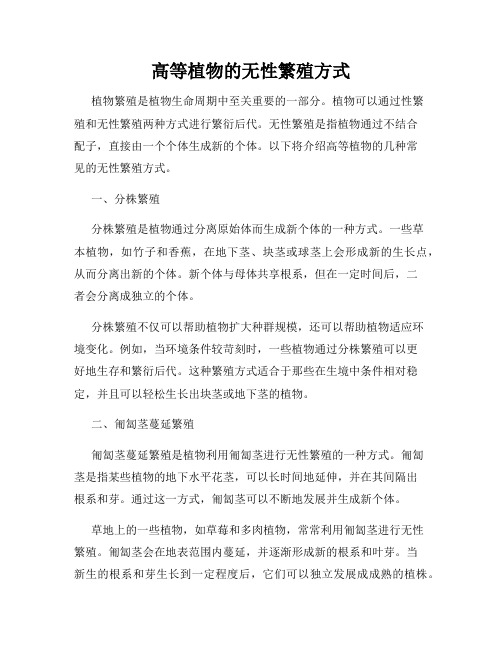 高等植物的无性繁殖方式

植物繁殖是植物生命周期中至关重要的一部分。植物可以通过性繁殖和无性繁殖两种方式进行繁衍后代。无性繁殖是指植物通过不结合配子，直接由一个个体生成新的个体。以下将介绍高等植物的几种常见的无性繁殖方式。

一、分株繁殖

分株繁殖是植物通过分离原始体而生成新个体的一种方式。一些草本植物，如竹子和香蕉，在地下茎、块茎或球茎上会形成新的生长点，从而分离出新的个体。新个体与母体共享根系，但在一定时间后，二者会分离成独立的个体。

分株繁殖不仅可以帮助植物扩大种群规模，还可以帮助植物适应环境变化。例如，当环境条件较苛刻时，一些植物通过分株繁殖可以更好地生存和繁衍后代。这种繁殖方式适合于那些在生境中条件相对稳定，并且可以轻松生长出块茎或地下茎的植物。

二、匍匐茎蔓延繁殖

匍匐茎蔓延繁殖是植物利用匍匐茎进行无性繁殖的一种方式。匍匐茎是指某些植物的地下水平花茎，可以长时间地延伸，并在其间隔出根系和芽。通过这一方式，匍匐茎可以不断地发展并生成新个体。

草地上的一些植物，如草莓和多肉植物，常常利用匍匐茎进行无性繁殖。匍匐茎会在地表范围内蔓延，并逐渐形成新的根系和叶芽。当新生的根系和芽生长到一定程度后，它们可以独立发展成成熟的植株。